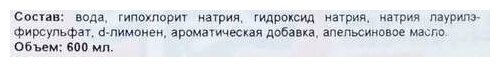 Состав: вода, гипохлорит натрия, гидроксид натрия, натрия лаурилэфирсульфат, d-лимонен, ароматическая добавка, апельсиновое масло.
Объем: 600 мл.